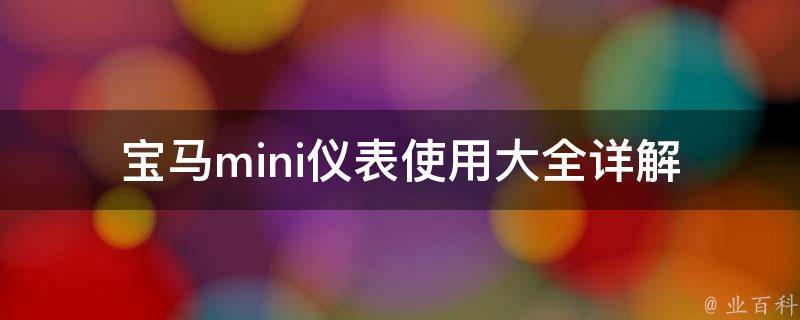 宝马mini仪表使用大全详解

@ 业百科